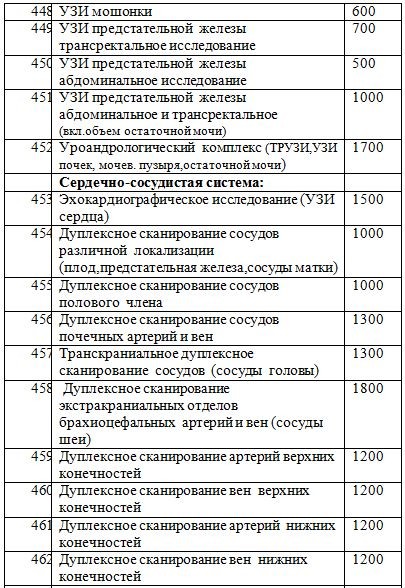 | 448 | УЗИ мошонки | 600 |
|---|---|---|
| 449 | УЗИ предстательной железы трансректальное исследование | 700 |
| 450 | УЗИ предстательной железы абдоминальное исследование | 500 |
| 451 | УЗИ предстательной железы абдоминальное и трансректальное (вкл.объем остаточной мочи) | 1000 |
| 452 | Уроандрологический комплекс (ТРУЗИ,УЗИ почек, мочев. пузыря,остаточной мочи) | 1700 |
| | **Сердечно-сосудистая система:** | |
| 453 | Эхокардиографическое исследование (УЗИ сердца) | 1500 |
| 454 | Дуплексное сканирование сосудов различной локализации (плод,предстательная железа,сосуды матки) | 1000 |
| 455 | Дуплексное сканирование сосудов полового члена | 1000 |
| 456 | Дуплексное сканирование сосудов почечных артерий и вен | 1300 |
| 457 | Транскраниальное дуплексное сканирование сосудов (сосуды головы) | 1300 |
| 458 | Дуплексное сканирование экстракраниальных отделов брахиоцефальных артерий и вен (сосуды шеи) | 1800 |
| 459 | Дуплексное сканирование артерий верхних конечностей | 1200 |
| 460 | Дуплексное сканирование вен верхних конечностей | 1200 |
| 461 | Дуплексное сканирование артерий нижних конечностей | 1200 |
| 462 | Дуплексное сканирование вен нижних конечностей | 1200 |